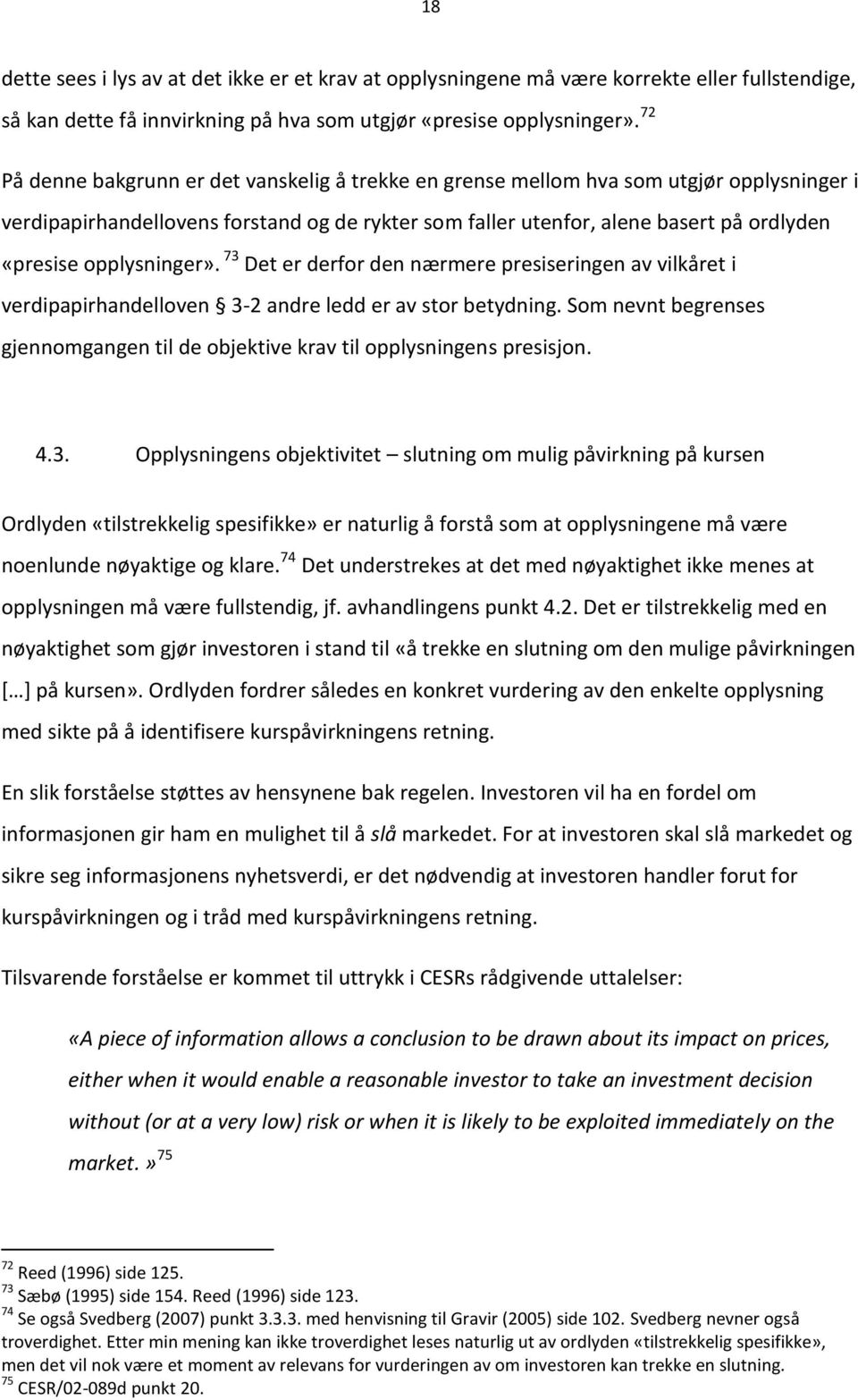 18

dette sees i lys av at det ikke er et krav at opplysningene må være korrekte eller fullstendige, så kan dette få innvirkning på hva som utgjør «presise opplysninger». $^{72}$

På denne bakgrunn er det vanskelig å trekke en grense mellom hva som utgjør opplysninger i verdipapirhandellovens forstand og de rykter som faller utenfor, alene basert på ordlyden «presise opplysninger». $^{73}$ Det er derfor den nærmere presiseringen av vilkåret i verdipapirhandelloven § 3-2 andre ledd er av stor betydning. Som nevnt begrenses gjennomgangen til de objektive krav til opplysningens presisjon.

4.3. Opplysningens objektivitet – slutning om mulig påvirkning på kursen

Ordlyden «tilstrekkelig spesifikke» er naturlig å forstå som at opplysningene må være noenlunde nøyaktige og klare. $^{74}$ Det understrekes at det med nøyaktighet ikke menes at opplysningen må være fullstendig, jf. avhandlingens punkt 4.2. Det er tilstrekkelig med en nøyaktighet som gjør investoren i stand til «å trekke en slutning om den mulige påvirkningen […] på kursen». Ordlyden fordrer således en konkret vurdering av den enkelte opplysning med sikte på å identifisere kurspåvirkningens retning.

En slik forståelse støttes av hensynene bak regelen. Investoren vil ha en fordel om informasjonen gir ham en mulighet til å slå markedet. For at investoren skal slå markedet og sikre seg informasjonens nyhetsverdi, er det nødvendig at investoren handler forut for kurspåvirkningen og i tråd med kurspåvirkningens retning.

Tilsvarende forståelse er kommet til uttrykk i CESRs rådgivende uttalelser:

«A piece of information allows a conclusion to be drawn about its impact on prices, either when it would enable a reasonable investor to take an investment decision without (or at a very low) risk or when it is likely to be exploited immediately on the market.» $^{75}$

$^{72}$ Reed (1996) side 125.
$^{73}$ Sæbø (1995) side 154. Reed (1996) side 123.
$^{74}$ Se også Svedberg (2007) punkt 3.3.3. med henvisning til Gravir (2005) side 102. Svedberg nevner også troverdighet. Etter min mening kan ikke troverdighet leses naturlig ut av ordlyden «tilstrekkelig spesifikke», men det vil nok være et moment av relevans for vurderingen av om investoren kan trekke en slutning.
$^{75}$ CESR/02-089d punkt 20.